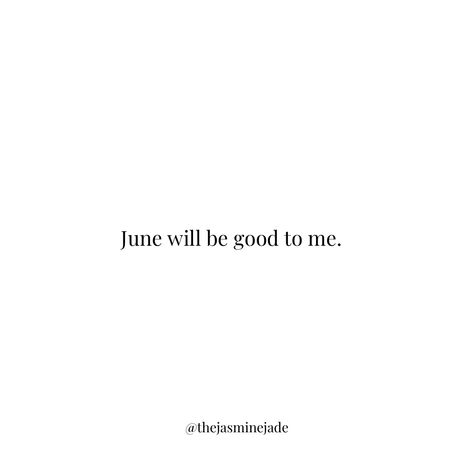 June will be good to me.

@thejasminejade